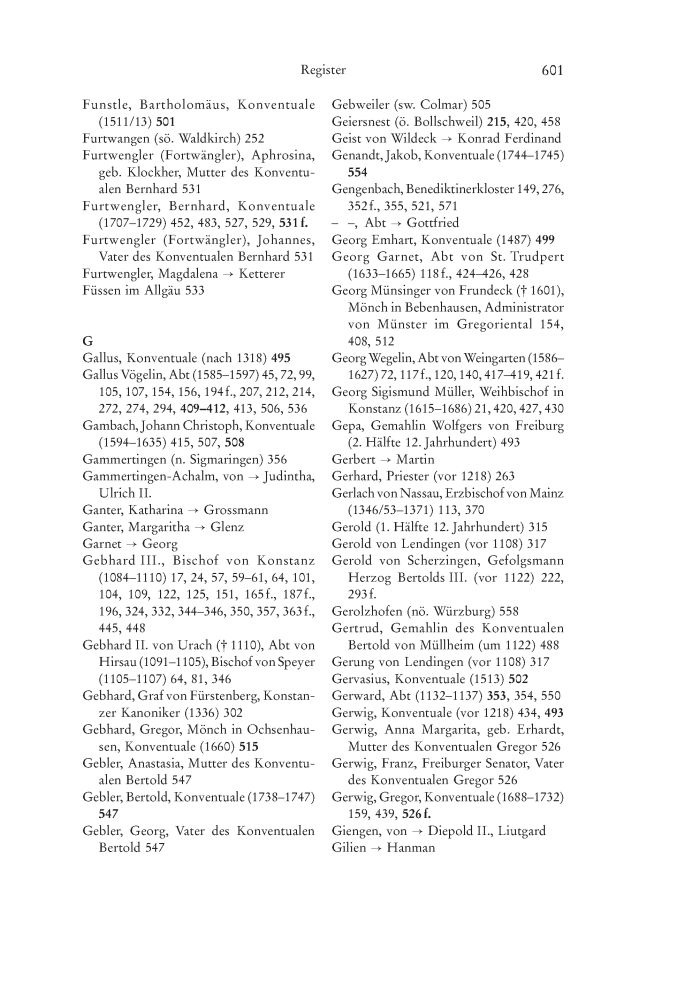 Register 601

Funstle, Bartholomäus, Konventuale (1511/13) 501
Furtwangen (sö. Waldkirch) 252
Furtwengler (Fortwängler), Aphrosina, geb. Klockher, Mutter des Konventualen Bernhard 531
Furtwengler, Bernhard, Konventuale (1707–1729) 452, 483, 527, 529, 531 f.
Furtwengler (Fortwängler), Johannes, Vater des Konventualen Bernhard 531
Furtwengler, Magdalena → Ketterer
Füssen im Allgäu 533

G
Gallus, Konventuale (nach 1318) 495
Gallus Vögelin, Abt (1585–1597) 45, 72, 99, 105, 107, 154, 156, 194 f., 207, 212, 214, 272, 274, 294, 409–412, 413, 506, 536
Gambach, Johann Christoph, Konventuale (1594–1635) 415, 507, 508
Gammertingen (n. Sigmaringen) 356
Gammertingen-Achalm, von → Judintha, Ulrich II.
Ganter, Katharina → Grossmann
Ganter, Margaritha → Glenz
Garnet → Georg
Gebhard III., Bischof von Konstanz (1084–1110) 17, 24, 57, 59–61, 64, 101, 104, 109, 122, 125, 151, 165 f., 187 f., 196, 324, 332, 344–346, 350, 357, 363 f., 445, 448
Gebhard II. von Urach († 1110), Abt von Hirsau (1091–1105), Bischof von Speyer (1105–1107) 64, 81, 346
Gebhard, Graf von Fürstenberg, Konstanzer Kanoniker (1336) 302
Gebhard, Gregor, Mönch in Ochsenhausen, Konventuale (1660) 515
Gebler, Anastasia, Mutter des Konventualen Bertold 547
Gebler, Bertold, Konventuale (1738–1747) 547
Gebler, Georg, Vater des Konventualen Bertold 547

Gebweiler (sw. Colmar) 505
Geiersnest (ö. Bollschweil) 215, 420, 458
Geist von Wildeck → Konrad Ferdinand
Genandt, Jakob, Konventuale (1744–1745) 554
Gengenbach, Benediktinerkloster 149, 276, 352 f., 355, 521, 571
– –, Abt → Gottfried
Georg Emhart, Konventuale (1487) 499
Georg Garnet, Abt von St. Trudpert (1633–1665) 118 f., 424–426, 428
Georg Münsinger von Frundeck († 1601), Mönch in Bebenhausen, Administrator von Münster im Gregoriental 154, 408, 512
Georg Wegelin, Abt von Weingarten (1586–1627) 72, 117 f., 120, 140, 417–419, 421 f.
Georg Sigismund Müller, Weihbischof in Konstanz (1615–1686) 21, 420, 427, 430
Gepa, Gemahlin Wolfgers von Freiburg (2. Hälfte 12. Jahrhundert) 493
Gerbert → Martin
Gerhard, Priester (vor 1218) 263
Gerlach von Nassau, Erzbischof von Mainz (1346/53–1371) 113, 370
Gerold (1. Hälfte 12. Jahrhundert) 315
Gerold von Lendingen (vor 1108) 317
Gerold von Scherzingen, Gefolgsmann Herzog Bertolds III. (vor 1122) 222, 293 f.
Gerolzhofen (nö. Würzburg) 558
Gertrud, Gemahlin des Konventualen Bertold von Müllheim (um 1122) 488
Gerung von Lendingen (vor 1108) 317
Gervasius, Konventuale (1513) 502
Gerward, Abt (1132–1137) 353, 354, 550
Gerwig, Konventuale (vor 1218) 434, 493
Gerwig, Anna Margarita, geb. Erhardt, Mutter des Konventualen Gregor 526
Gerwig, Franz, Freiburger Senator, Vater des Konventualen Gregor 526
Gerwig, Gregor, Konventuale (1688–1732) 159, 439, 526 f.
Giengen, von → Diepold II., Liutgard
Gilien → Hanman